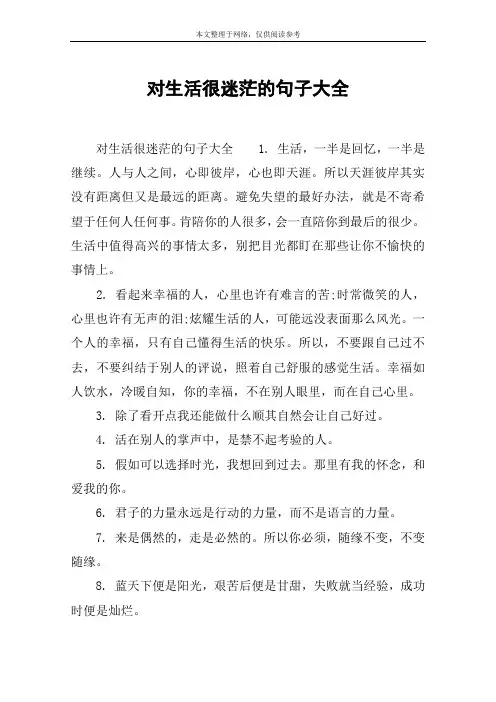 本文整理于网络，仅供阅读参考

对生活很迷茫的句子大全

对生活很迷茫的句子大全　　1. 生活，一半是回忆，一半是继续。人与人之间，心即彼岸，心也即天涯。所以天涯彼岸其实没有距离但又是最远的距离。避免失望的最好办法，就是不寄希望于任何人任何事。肯陪你的人很多，会一直陪你到最后的很少。生活中值得高兴的事情太多，别把目光都盯在那些让你不愉快的事情上。

2. 看起来幸福的人，心里也许有难言的苦;时常微笑的人，心里也许有无声的泪;炫耀生活的人，可能远没表面那么风光。一个人的幸福，只有自己懂得生活的快乐。所以，不要跟自己过不去，不要纠结于别人的评说，照着自己舒服的感觉生活。幸福如人饮水，冷暖自知，你的幸福，不在别人眼里，而在自己心里。

3. 除了看开点我还能做什么顺其自然会让自己好过。

4. 活在别人的掌声中，是禁不起考验的人。

5. 假如可以选择时光，我想回到过去。那里有我的怀念，和爱我的你。

6. 君子的力量永远是行动的力量，而不是语言的力量。

7. 来是偶然的，走是必然的。所以你必须，随缘不变，不变随缘。

8. 蓝天下便是阳光，艰苦后便是甘甜，失败就当经验，成功时便是灿烂。